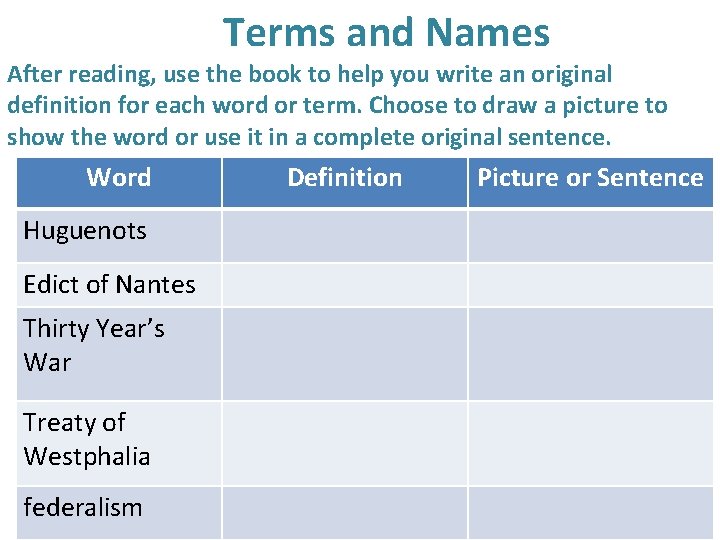 Terms and Names

After reading, use the book to help you write an original definition for each word or term. Choose to draw a picture to show the word or use it in a complete original sentence.

| Word | Definition | Picture or Sentence |
|---|---|---|
| Huguenots | | |
| Edict of Nantes | | |
| Thirty Year's War | | |
| Treaty of Westphalia | | |
| federalism | | |